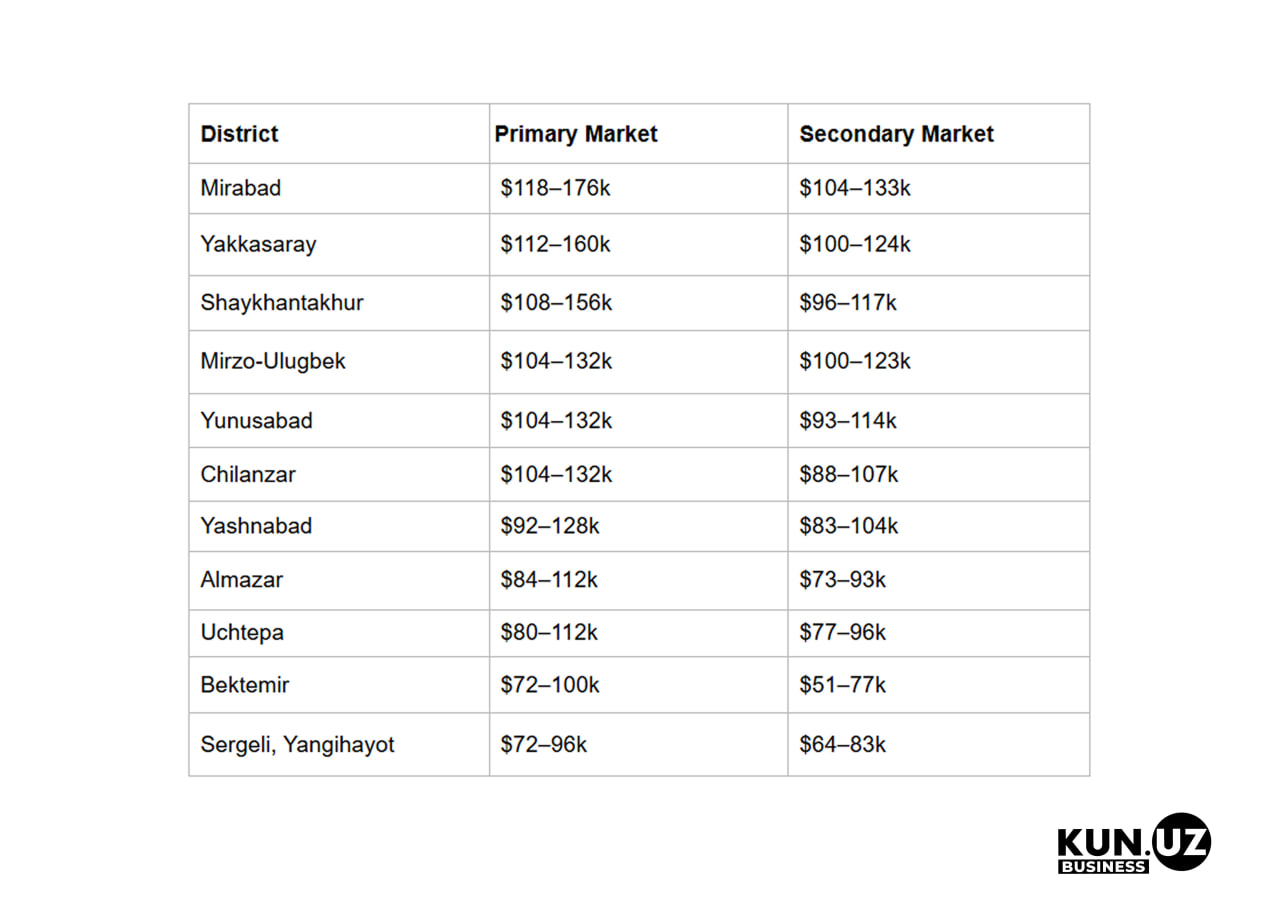 | District | Primary Market | Secondary Market |
|---|---|---|
| Mirabad | \$118–176k | \$104–133k |
| Yakkasaray | \$112–160k | \$100–124k |
| Shaykhantakhur | \$108–156k | \$96–117k |
| Mirzo-Ulugbek | \$104–132k | \$100–123k |
| Yunusabad | \$104–132k | \$93–114k |
| Chilanzar | \$104–132k | \$88–107k |
| Yashnabad | \$92–128k | \$83–104k |
| Almazar | \$84–112k | \$73–93k |
| Uchtepa | \$80–112k | \$77–96k |
| Bektemir | \$72–100k | \$51–77k |
| Sergeli, Yangihayot | \$72–96k | \$64–83k |

KUN.UZ
BUSINESS